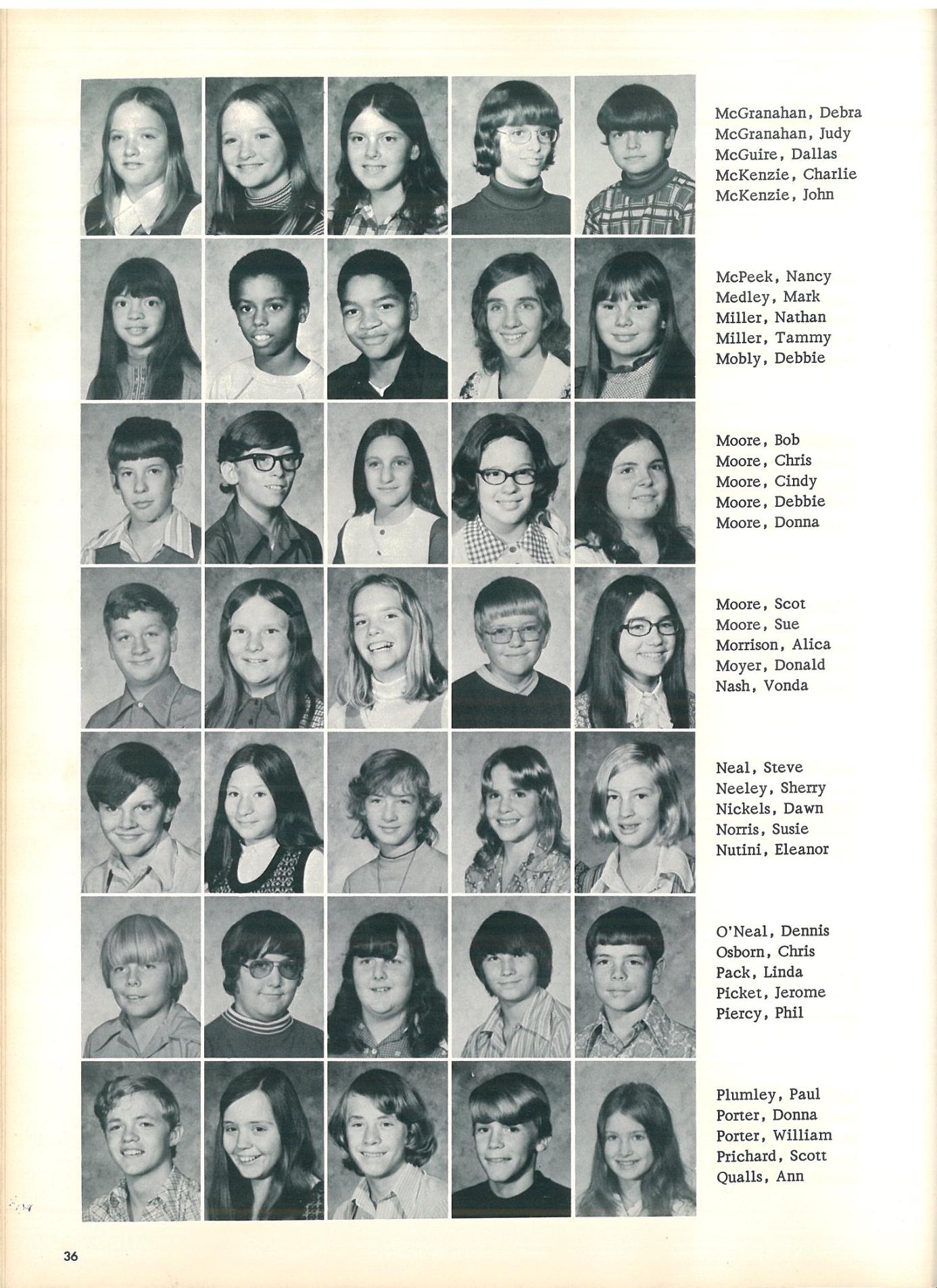 McGranahan, Debra
McGranahan, Judy
McGuire, Dallas
McKenzie, Charlie
McKenzie, John

McPeek, Nancy
Medley, Mark
Miller, Nathan
Miller, Tammy
Mobly, Debbie

Moore, Bob
Moore, Chris
Moore, Cindy
Moore, Debbie
Moore, Donna

Moore, Scot
Moore, Sue
Morrison, Alica
Moyer, Donald
Nash, Vonda

Neal, Steve
Neeley, Sherry
Nickels, Dawn
Norris, Susie
Nutini, Eleanor

O'Neal, Dennis
Osborn, Chris
Pack, Linda
Picket, Jerome
Piercy, Phil

Plumley, Paul
Porter, Donna
Porter, William
Prichard, Scott
Qualls, Ann

36